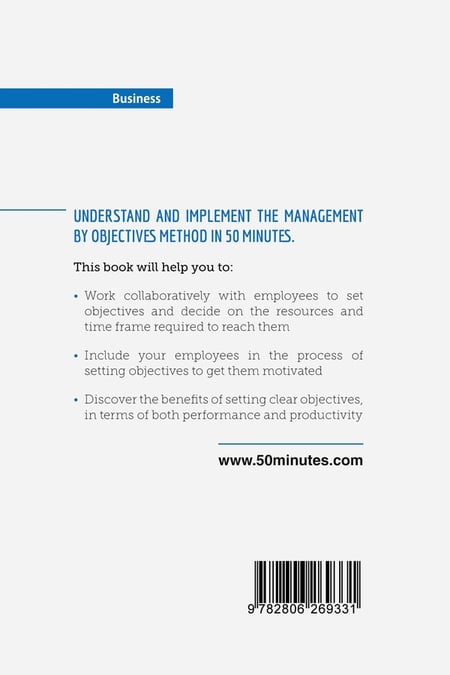 Business

UNDERSTAND AND IMPLEMENT THE MANAGEMENT BY OBJECTIVES METHOD IN 50 MINUTES.

This book will help you to:

• Work collaboratively with employees to set objectives and decide on the resources and time frame required to reach them

• Include your employees in the process of setting objectives to get them motivated

• Discover the benefits of setting clear objectives, in terms of both performance and productivity

www.50minutes.com

9 782806 269331